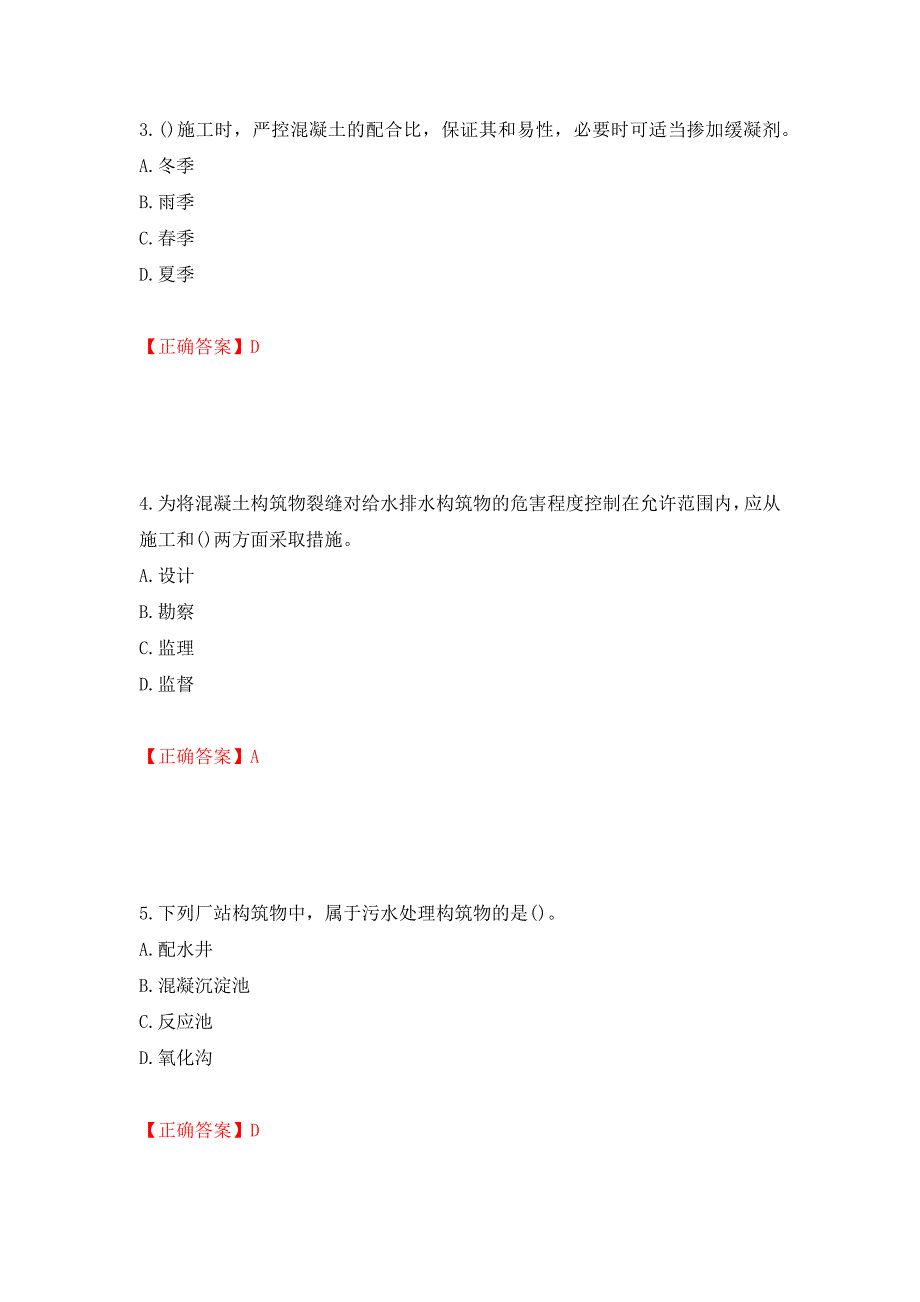 3.()施工时，严控混凝土的配合比，保证其和易性，必要时可适当掺加缓凝剂。
A.冬季
B.雨季
C.春季
D.夏季

【正确答案】D

4.为将混凝土构筑物裂缝对给水排水构筑物的危害程度控制在允许范围内，应从施工和()两方面采取措施。
A.设计
B.勘察
C.监理
D.监督

【正确答案】A

5.下列厂站构筑物中，属于污水处理构筑物的是()。
A.配水井
B.混凝沉淀池
C.反应池
D.氧化沟

【正确答案】D